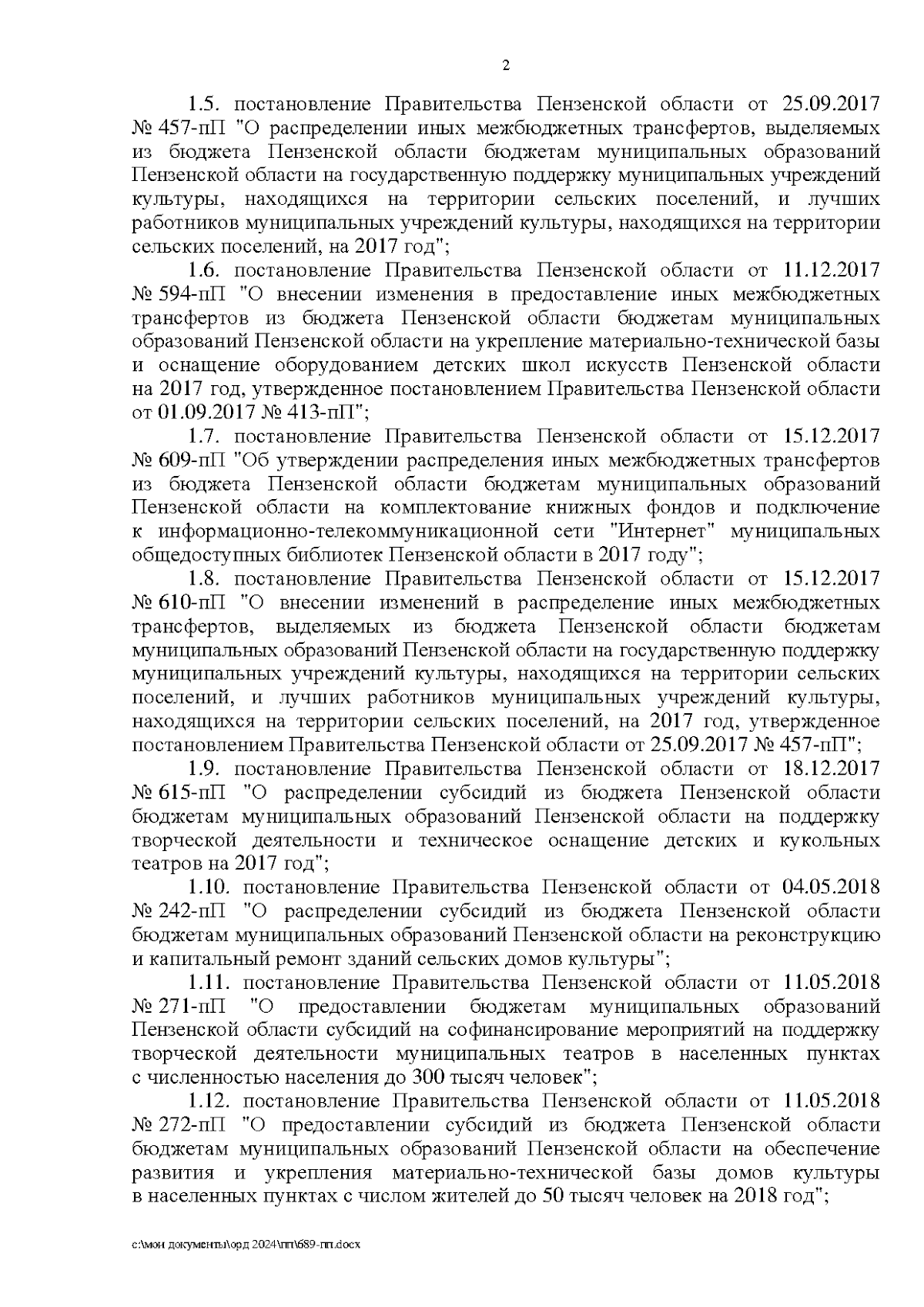 2

1.5. постановление Правительства Пензенской области от 25.09.2017 № 457-пП "О распределении иных межбюджетных трансфертов, выделяемых из бюджета Пензенской области бюджетам муниципальных образований Пензенской области на государственную поддержку муниципальных учреждений культуры, находящихся на территории сельских поселений, и лучших работников муниципальных учреждений культуры, находящихся на территории сельских поселений, на 2017 год";

1.6. постановление Правительства Пензенской области от 11.12.2017 № 594-пП "О внесении изменения в предоставление иных межбюджетных трансфертов из бюджета Пензенской области бюджетам муниципальных образований Пензенской области на укрепление материально-технической базы и оснащение оборудованием детских школ искусств Пензенской области на 2017 год, утвержденное постановлением Правительства Пензенской области от 01.09.2017 № 413-пП";

1.7. постановление Правительства Пензенской области от 15.12.2017 № 609-пП "Об утверждении распределения иных межбюджетных трансфертов из бюджета Пензенской области бюджетам муниципальных образований Пензенской области на комплектование книжных фондов и подключение к информационно-телекоммуникационной сети "Интернет" муниципальных общедоступных библиотек Пензенской области в 2017 году";

1.8. постановление Правительства Пензенской области от 15.12.2017 № 610-пП "О внесении изменений в распределение иных межбюджетных трансфертов, выделяемых из бюджета Пензенской области бюджетам муниципальных образований Пензенской области на государственную поддержку муниципальных учреждений культуры, находящихся на территории сельских поселений, и лучших работников муниципальных учреждений культуры, находящихся на территории сельских поселений, на 2017 год, утвержденное постановлением Правительства Пензенской области от 25.09.2017 № 457-пП";

1.9. постановление Правительства Пензенской области от 18.12.2017 № 615-пП "О распределении субсидий из бюджета Пензенской области бюджетам муниципальных образований Пензенской области на поддержку творческой деятельности и техническое оснащение детских и кукольных театров на 2017 год";

1.10. постановление Правительства Пензенской области от 04.05.2018 № 242-пП "О распределении субсидий из бюджета Пензенской области бюджетам муниципальных образований Пензенской области на реконструкцию и капитальный ремонт зданий сельских домов культуры";

1.11. постановление Правительства Пензенской области от 11.05.2018 № 271-пП "О предоставлении бюджетам муниципальных образований Пензенской области субсидий на софинансирование мероприятий на поддержку творческой деятельности муниципальных театров в населенных пунктах с численностью населения до 300 тысяч человек";

1.12. постановление Правительства Пензенской области от 11.05.2018 № 272-пП "О предоставлении субсидий из бюджета Пензенской области бюджетам муниципальных образований Пензенской области на обеспечение развития и укрепления материально-технической базы домов культуры в населенных пунктах с числом жителей до 50 тысяч человек на 2018 год";

c:\мои документы\орд 2024\пп\689-пп.docx